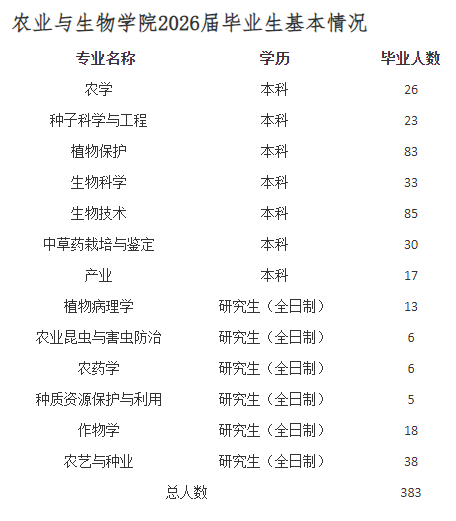 农业与生物学院2026届毕业生基本情况

| 专业名称 | 学历 | 毕业人数 |
|---|---|---|
| 农学 | 本科 | 26 |
| 种子科学与工程 | 本科 | 23 |
| 植物保护 | 本科 | 83 |
| 生物科学 | 本科 | 33 |
| 生物技术 | 本科 | 85 |
| 中草药栽培与鉴定 | 本科 | 30 |
| 产业 | 本科 | 17 |
| 植物病理学 | 研究生（全日制） | 13 |
| 农业昆虫与害虫防治 | 研究生（全日制） | 6 |
| 农药学 | 研究生（全日制） | 6 |
| 种质资源保护与利用 | 研究生（全日制） | 5 |
| 作物学 | 研究生（全日制） | 18 |
| 农艺与种业 | 研究生（全日制） | 38 |
| 总人数 | | 383 |